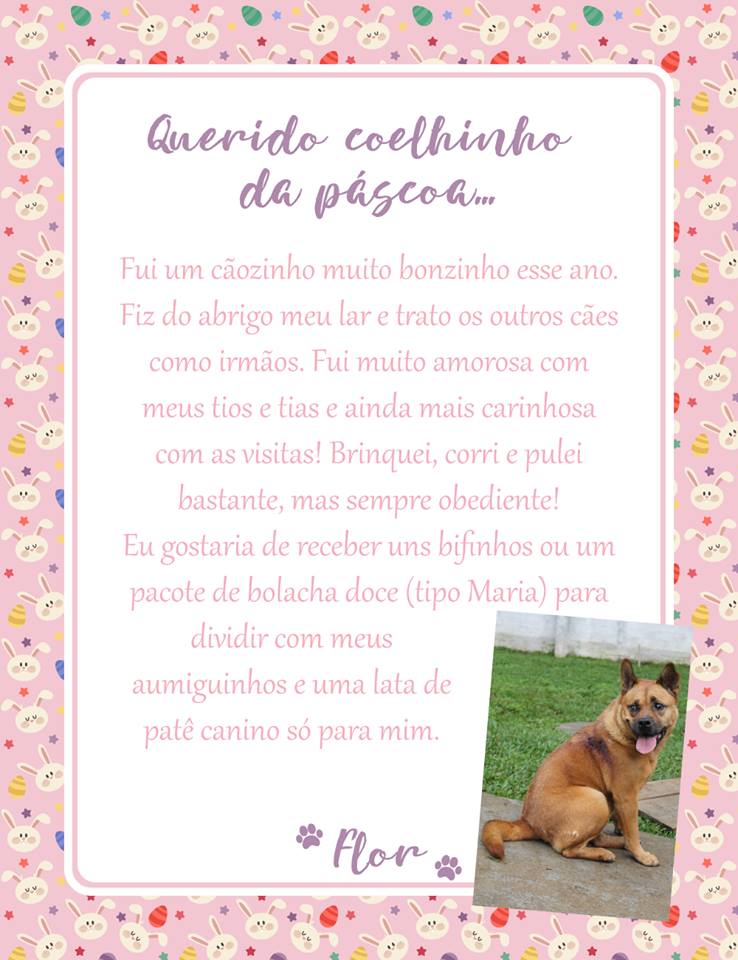 Querido coelhinho da páscoa...

Fui um cãozinho muito bonzinho esse ano. Fiz do abrigo meu lar e trato os outros cães como irmãos. Fui muito amorosa com meus tios e tias e ainda mais carinhosa com as visitas! Brinquei, corri e pulei bastante, mas sempre obediente!
Eu gostaria de receber uns bifinhos ou um pacote de bolacha doce (tipo Maria) para dividir com meus aumiguinhos e uma lata de patê canino só para mim.

Flor